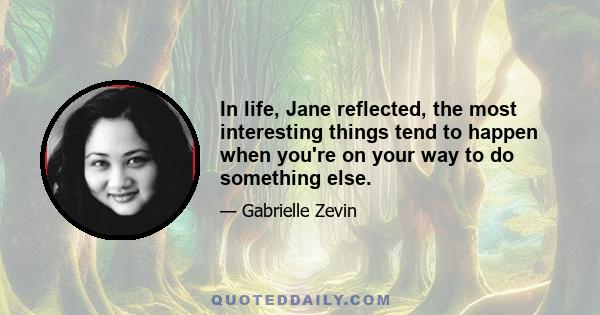 In life, Jane reflected, the most interesting things tend to happen when you're on your way to do something else.

— Gabrielle Zevin

QUOTEDDAILY.COM